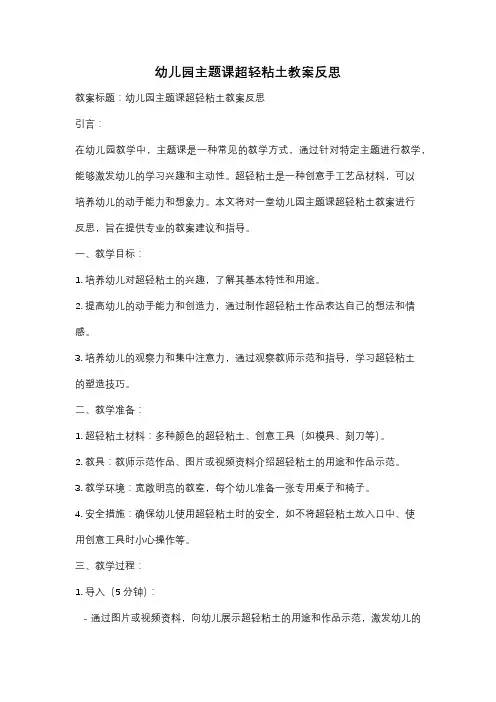 幼儿园主题课超轻粘土教案反思

教案标题：幼儿园主题课超轻粘土教案反思

引言：

在幼儿园教学中，主题课是一种常见的教学方式，通过针对特定主题进行教学，能够激发幼儿的学习兴趣和主动性。超轻粘土是一种创意手工艺品材料，可以培养幼儿的动手能力和想象力。本文将对一堂幼儿园主题课超轻粘土教案进行反思，旨在提供专业的教案建议和指导。

一、教学目标：

1. 培养幼儿对超轻粘土的兴趣，了解其基本特性和用途。

2. 提高幼儿的动手能力和创造力，通过制作超轻粘土作品表达自己的想法和情感。

3. 培养幼儿的观察力和集中注意力，通过观察教师示范和指导，学习超轻粘土的塑造技巧。

二、教学准备：

1. 超轻粘土材料：多种颜色的超轻粘土、创意工具（如模具、刻刀等）。

2. 教具：教师示范作品、图片或视频资料介绍超轻粘土的用途和作品示范。

3. 教学环境：宽敞明亮的教室，每个幼儿准备一张专用桌子和椅子。

4. 安全措施：确保幼儿使用超轻粘土时的安全，如不将超轻粘土放入口中、使用创意工具时小心操作等。

三、教学过程：

1. 导入（5 分钟）：

- 通过图片或视频资料，向幼儿展示超轻粘土的用途和作品示范，激发幼儿的